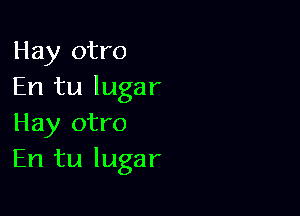 Hay otro
En tu lugar
Hay otro
En tu lugar